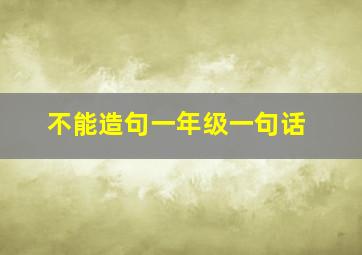 不能造句一年级一句话